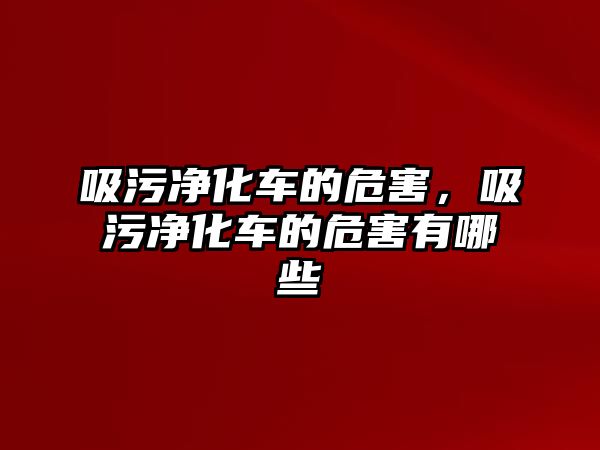 吸污净化车的危害，吸污净化车的危害有哪些